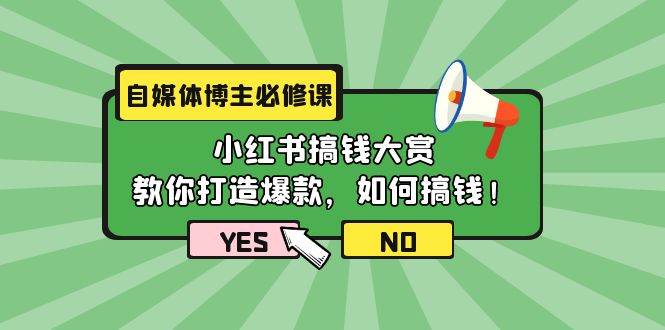 自媒体博主必修课

小红书搞钱大赏
教你打造爆款，如何搞钱！

YES

NO